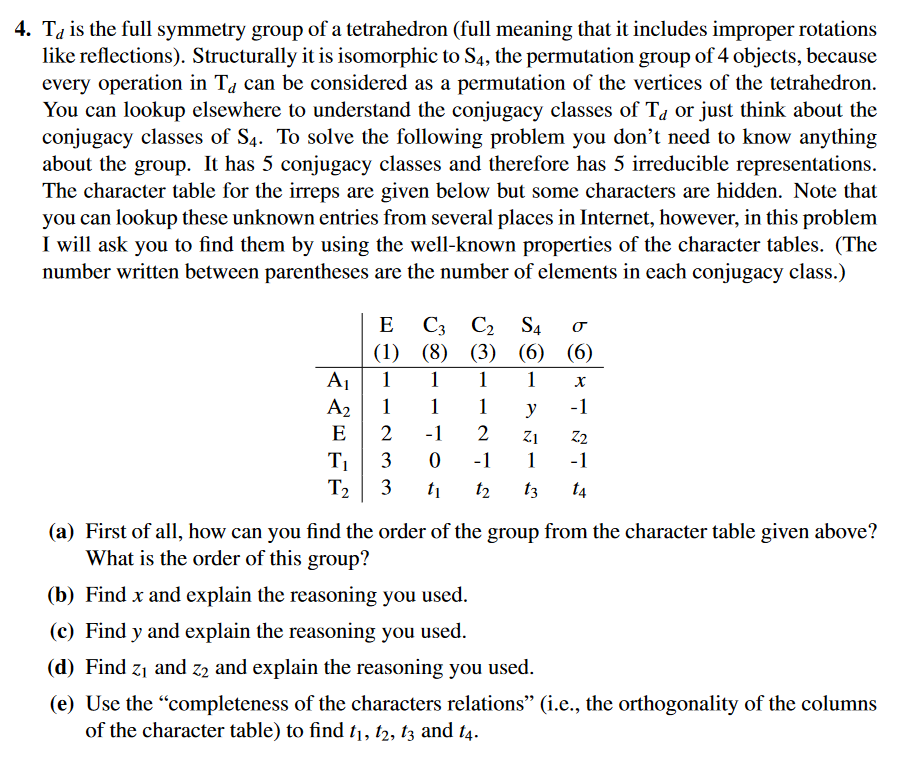 4. $T_d$ is the full symmetry group of a tetrahedron (full meaning that it includes improper rotations like reflections). Structurally it is isomorphic to $S_4$, the permutation group of 4 objects, because every operation in $T_d$ can be considered as a permutation of the vertices of the tetrahedron. You can lookup elsewhere to understand the conjugacy classes of $T_d$ or just think about the conjugacy classes of $S_4$. To solve the following problem you don't need to know anything about the group. It has 5 conjugacy classes and therefore has 5 irreducible representations. The character table for the irreps are given below but some characters are hidden. Note that you can lookup these unknown entries from several places in Internet, however, in this problem I will ask you to find them by using the well-known properties of the character tables. (The number written between parentheses are the number of elements in each conjugacy class.)

|  | E (1) | $C_3$ (8) | $C_2$ (3) | $S_4$ (6) | $\sigma$ (6) |
|---|---|---|---|---|---|
| $A_1$ | 1 | 1 | 1 | 1 | $x$ |
| $A_2$ | 1 | 1 | 1 | $y$ | -1 |
| E | 2 | -1 | 2 | $z_1$ | $z_2$ |
| $T_1$ | 3 | 0 | -1 | 1 | -1 |
| $T_2$ | 3 | $t_1$ | $t_2$ | $t_3$ | $t_4$ |

(a) First of all, how can you find the order of the group from the character table given above? What is the order of this group?

(b) Find $x$ and explain the reasoning you used.

(c) Find $y$ and explain the reasoning you used.

(d) Find $z_1$ and $z_2$ and explain the reasoning you used.

(e) Use the "completeness of the characters relations" (i.e., the orthogonality of the columns of the character table) to find $t_1$, $t_2$, $t_3$ and $t_4$.